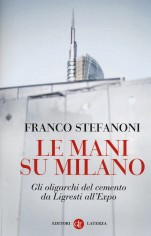 FRANCO STEFANONI

LE MANI SU MILANO

Gli oligarchi del cemento da Ligresti all'Expo

EDITORI LATERZA